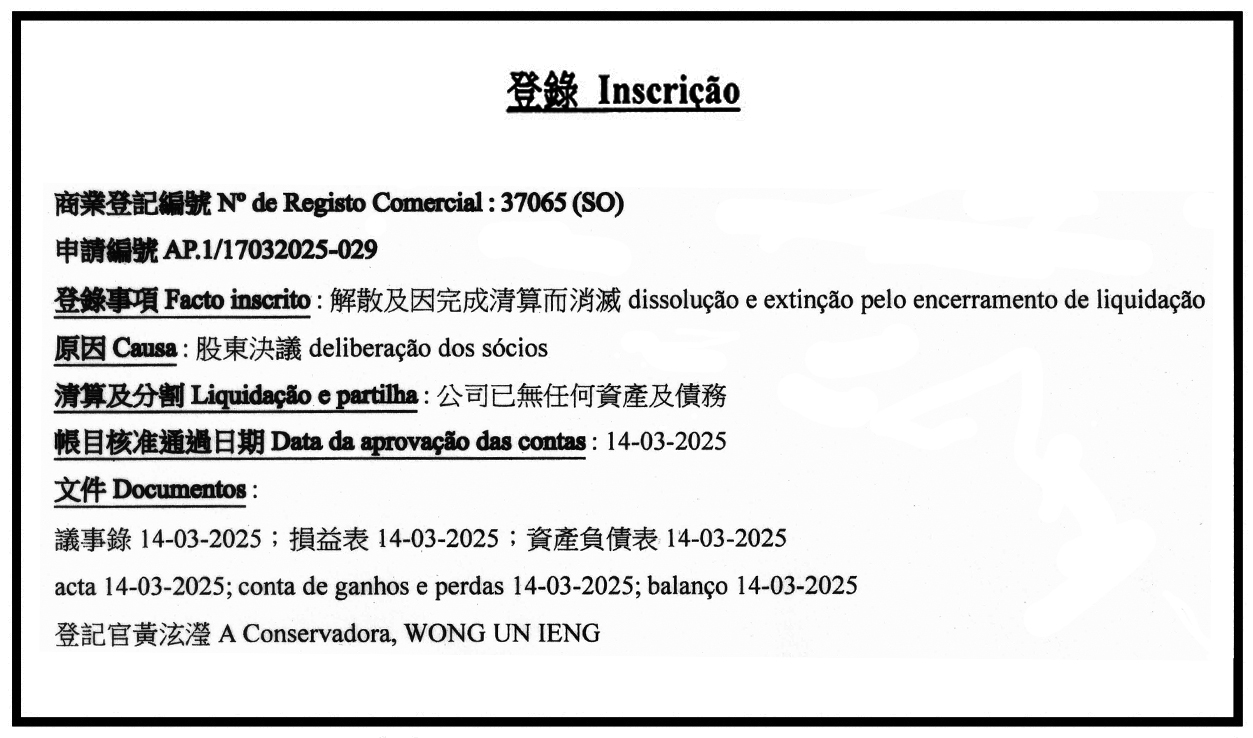 登錄 Inscrição

商業登記編號 Nº de Registo Comercial : 37065 (SO)

申請編號 AP.1/17032025-029

登錄事項 Facto inscrito : 解散及因完成清算而消滅 dissolução e extinção pelo encerramento de liquidação

原因 Causa : 股東決議 deliberação dos sócios

清算及分割 Liquidação e partilha : 公司已無任何資產及債務

帳目核准通過日期 Data da aprovação das contas : 14-03-2025

文件 Documentos :

議事錄 14-03-2025；損益表 14-03-2025；資產負債表 14-03-2025

acta 14-03-2025; conta de ganhos e perdas 14-03-2025; balanço 14-03-2025

登記官黃泫瀅 A Conservadora, WONG UN IENG